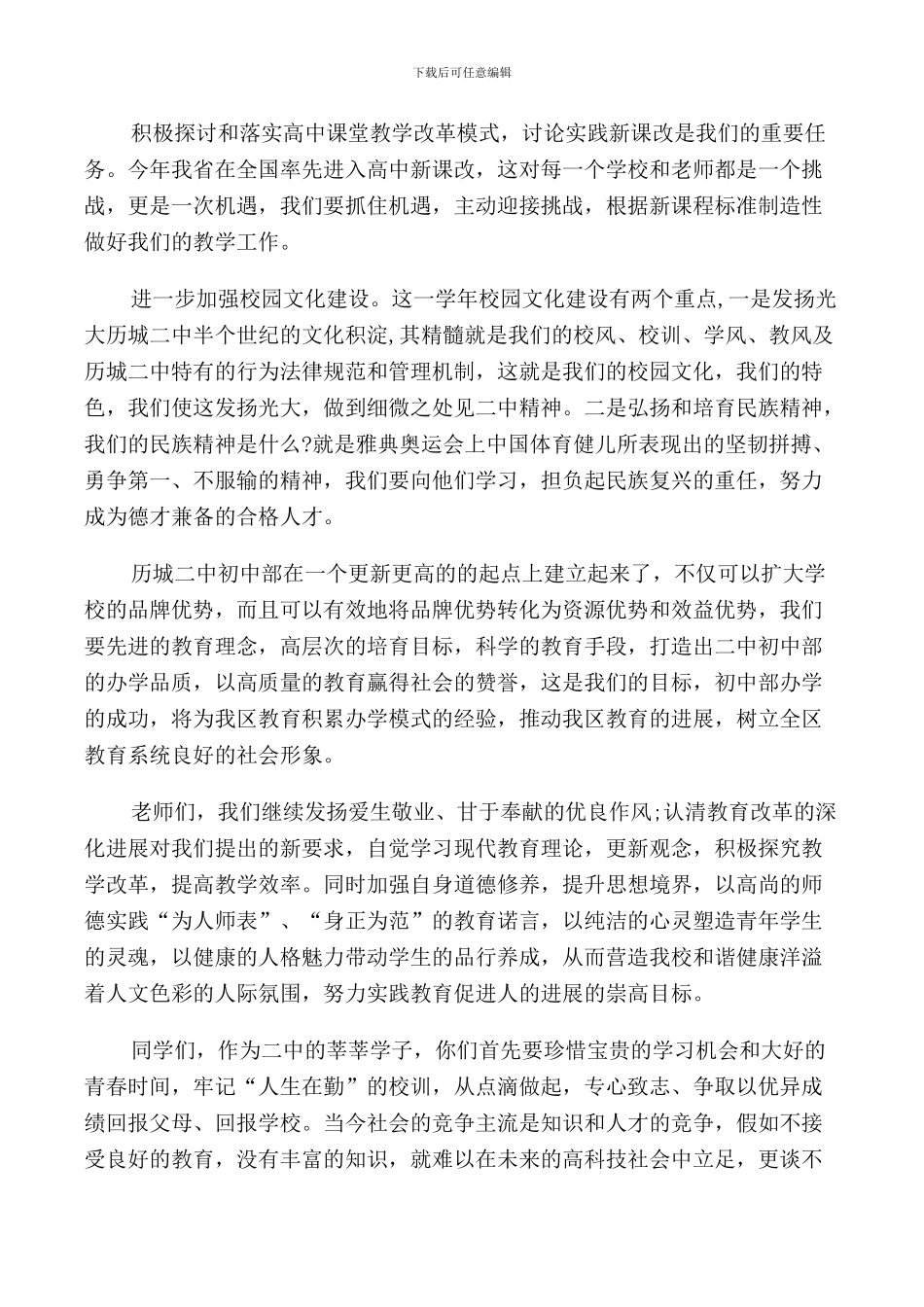 下载后可任意编辑

积极探讨和落实高中课堂教学改革模式，讨论实践新课改是我们的重要任务。今年我省在全国率先进入高中新课改，这对每一个学校和老师都是一个挑战，更是一次机遇，我们要抓住机遇，主动迎接挑战，根据新课程标准制造性做好我们的教学工作。

进一步加强校园文化建设。这一学年校园文化建设有两个重点，一是发扬光大历城二中半个世纪的文化积淀，其精髓就是我们的校风、校训、学风、教风及历城二中特有的行为法律规范和管理机制，这就是我们的校园文化，我们的特色，我们使这发扬光大，做到细微之处见二中精神。二是弘扬和培育民族精神，我们的民族精神是什么?就是雅典奥运会上中国体育健儿所表现出的坚韧拼搏、勇争第一、不服输的精神，我们要向他们学习，担负起民族复兴的重任，努力成为德才兼备的合格人才。

历城二中初中部在一个更新更高的的起点上建立起来了，不仅可以扩大学校的品牌优势，而且可以有效地将品牌优势转化为资源优势和效益优势，我们要先进的教育理念，高层次的培育目标，科学的教育手段，打造出二中初中部的办学品质，以高质量的教育赢得社会的赞誉，这是我们的目标，初中部办学的成功，将为我区教育积累办学模式的经验，推动我区教育的进展，树立全区教育系统良好的社会形象。

老师们，我们继续发扬爱生敬业、甘于奉献的优良作风;认清教育改革的深化进展对我们提出的新要求，自觉学习现代教育理论，更新观念，积极探究教学改革，提高教学效率。同时加强自身道德修养，提升思想境界，以高尚的师德实践“为人师表”、“身正为范”的教育诺言，以纯洁的心灵塑造青年学生的灵魂，以健康的人格魅力带动学生的品行养成，从而营造我校和谐健康洋溢着人文色彩的人际氛围，努力实践教育促进人的进展的崇高目标。

同学们，作为二中的莘莘学子，你们首先要珍惜宝贵的学习机会和大好的青春时间，牢记“人生在勤”的校训，从点滴做起，专心致志、争取以优异成绩回报父母、回报学校。当今社会的竞争主流是知识和人才的竞争，假如不接受良好的教育，没有丰富的知识，就难以在未来的高科技社会中立足，更谈不